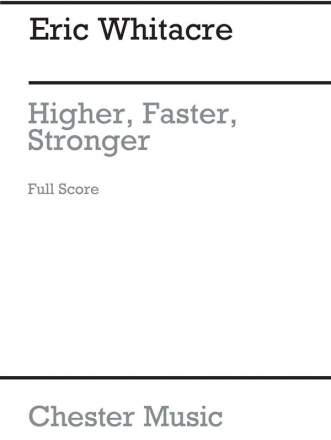 Eric Whitacre

Higher, Faster, Stronger

Full Score

Chester Music